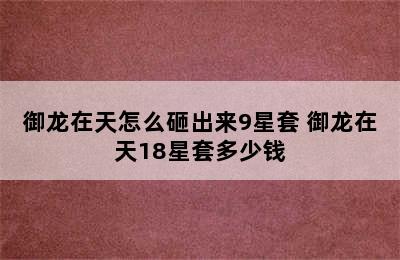 御龙在天怎么砸出来9星套 御龙在天18星套多少钱